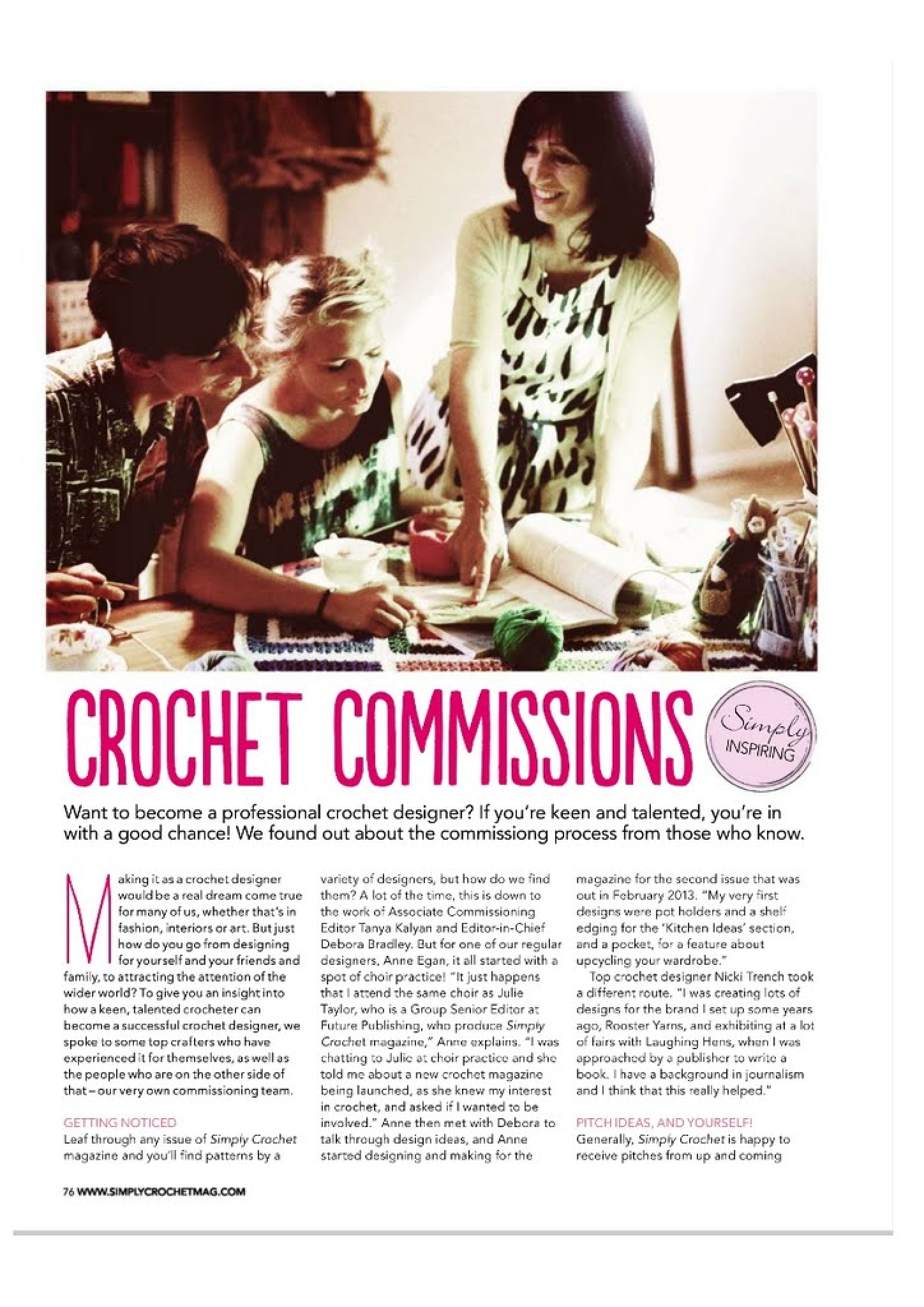 CROCHET COMMISSIONS

Simply INSPIRING

Want to become a professional crochet designer? If you're keen and talented, you're in with a good chance! We found out about the commissiong process from those who know.

Making it as a crochet designer would be a real dream come true for many of us, whether that's in fashion, interiors or art. But just how do you go from designing for yourself and your friends and family, to attracting the attention of the wider world? To give you an insight into how a keen, talented crocheter can become a successful crochet designer, we spoke to some top crafters who have experienced it for themselves, as well as the people who are on the other side of that – our very own commissioning team.

GETTING NOTICED
Leaf through any issue of Simply Crochet magazine and you'll find patterns by a variety of designers, but how do we find them? A lot of the time, this is down to the work of Associate Commissioning Editor Tanya Kalyan and Editor-in-Chief Debora Bradley. But for one of our regular designers, Anne Egan, it all started with a spot of choir practice! "It just happens that I attend the same choir as Julie Taylor, who is a Group Senior Editor at Future Publishing, who produce Simply Crochet magazine," Anne explains. "I was chatting to Julie at choir practice and she told me about a new crochet magazine being launched, as she knew my interest in crochet, and asked if I wanted to be involved." Anne then met with Debora to talk through design ideas, and Anne started designing and making for the magazine for the second issue that was out in February 2013. "My very first designs were pot holders and a shelf edging for the 'Kitchen Ideas' section, and a pocket, for a feature about upcycling your wardrobe."

Top crochet designer Nicki Trench took a different route. "I was creating lots of designs for the brand I set up some years ago, Rooster Yarns, and exhibiting at a lot of fairs with Laughing Hens, when I was approached by a publisher to write a book. I have a background in journalism and I think that this really helped."

PITCH IDEAS, AND YOURSELF!
Generally, Simply Crochet is happy to receive pitches from up and coming

76 WWW.SIMPLYCROCHETMAG.COM